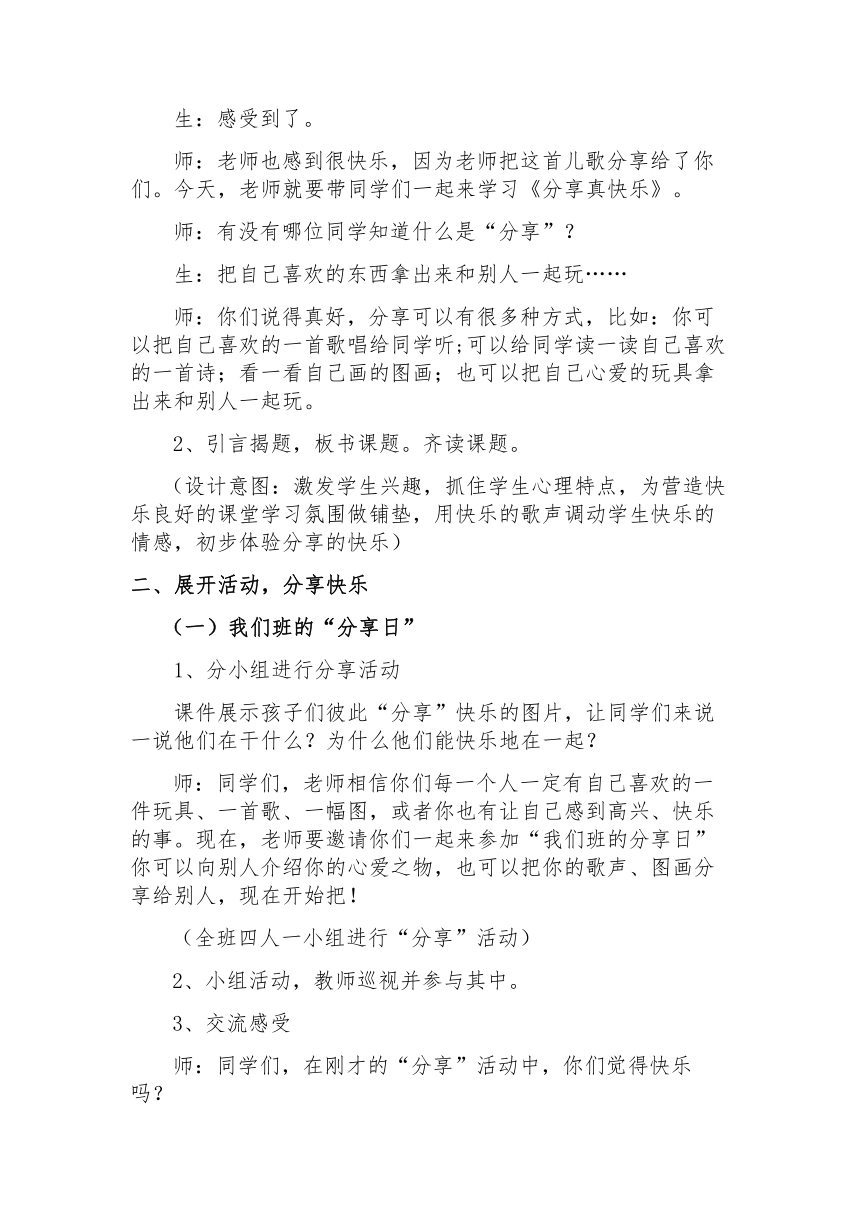 生：感受到了。

师：老师也感到很快乐，因为老师把这首儿歌分享给了你们。今天，老师就要带同学们一起来学习《分享真快乐》。

师：有没有哪位同学知道什么是“分享”？

生：把自己喜欢的东西拿出来和别人一起玩……

师：你们说得真好，分享可以有很多种方式，比如：你可以把自己喜欢的一首歌唱给同学听;可以给同学读一读自己喜欢的一首诗；看一看自己画的图画；也可以把自己心爱的玩具拿出来和别人一起玩。

2、引言揭题，板书课题。齐读课题。

（设计意图：激发学生兴趣，抓住学生心理特点，为营造快乐良好的课堂学习氛围做铺垫，用快乐的歌声调动学生快乐的情感，初步体验分享的快乐）

二、展开活动，分享快乐

（一）我们班的“分享日”

1、分小组进行分享活动

课件展示孩子们彼此“分享”快乐的图片，让同学们来说一说他们在干什么？为什么他们能快乐地在一起？

师：同学们，老师相信你们每一个人一定有自己喜欢的一件玩具、一首歌、一幅图，或者你也有让自己感到高兴、快乐的事。现在，老师要邀请你们一起来参加“我们班的分享日”你可以向别人介绍你的心爱之物，也可以把你的歌声、图画分享给别人，现在开始把！

（全班四人一小组进行“分享”活动）

2、小组活动，教师巡视并参与其中。

3、交流感受

师：同学们，在刚才的“分享”活动中，你们觉得快乐吗？